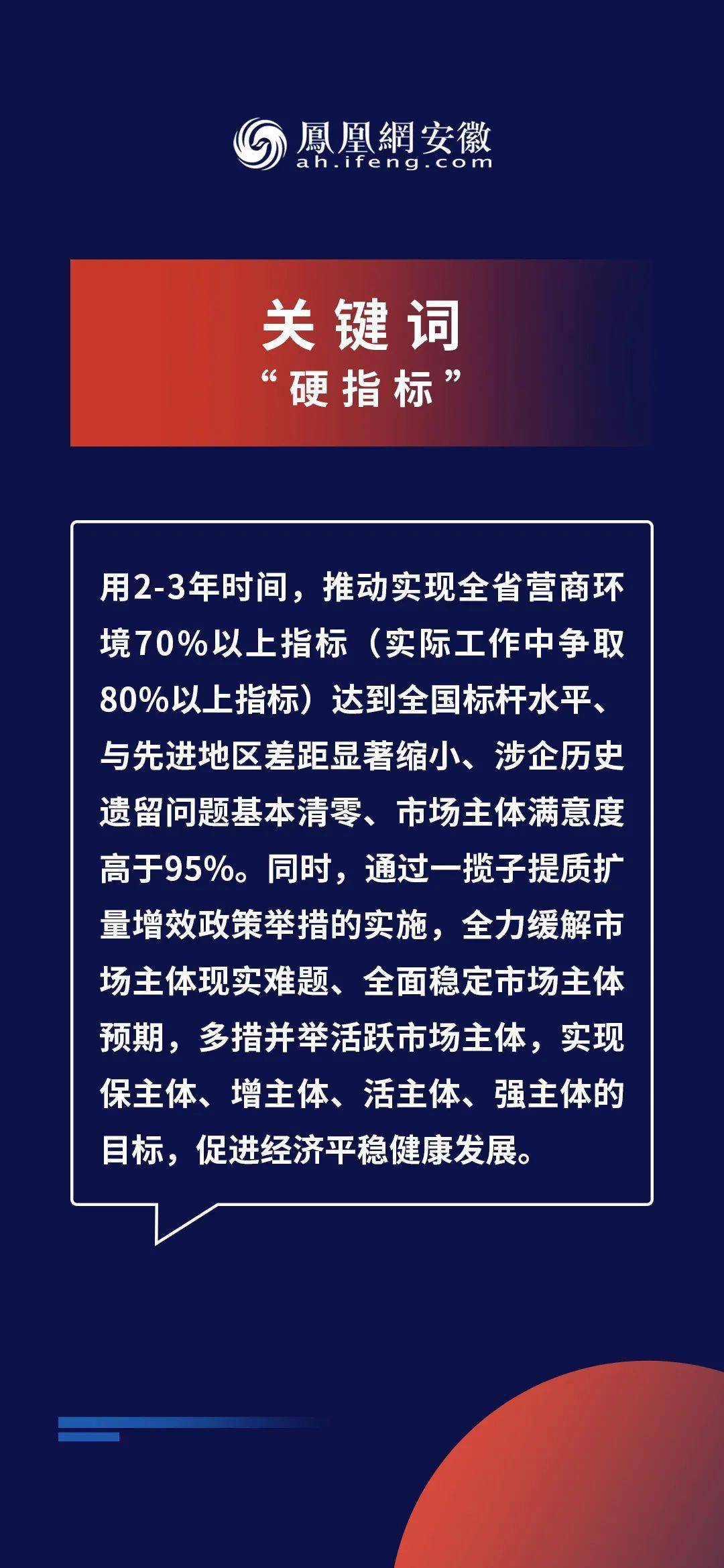 鳳凰網安徽
ah.ifeng.com

关键词
“硬指标”

用2-3年时间，推动实现全省营商环境70%以上指标（实际工作中争取80%以上指标）达到全国标杆水平、与先进地区差距显著缩小、涉企历史遗留问题基本清零、市场主体满意度高于95%。同时，通过一揽子提质扩量增效政策举措的实施，全力缓解市场主体现实难题、全面稳定市场主体预期，多措并举活跃市场主体，实现保主体、增主体、活主体、强主体的目标，促进经济平稳健康发展。